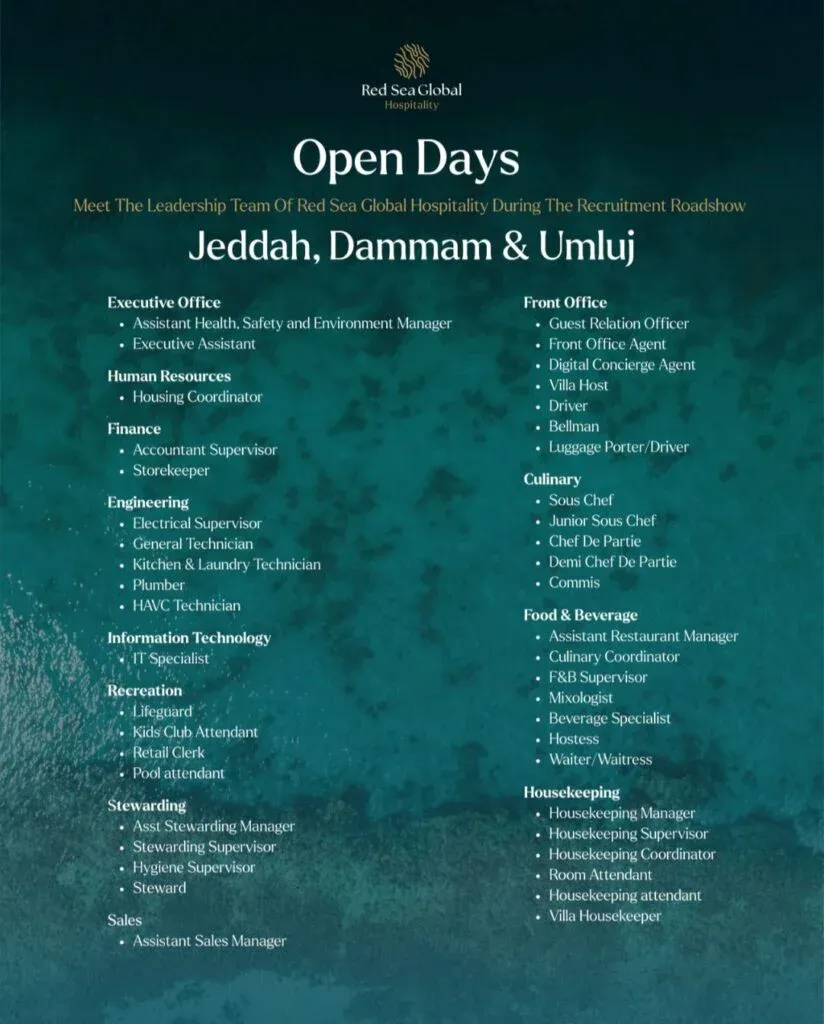 Red Sea Global
Hospitality

Open Days

Meet The Leadership Team Of Red Sea Global Hospitality During The Recruitment Roadshow

Jeddah, Dammam & Umluj

Executive Office
- Assistant Health, Safety and Environment Manager
- Executive Assistant

Human Resources
- Housing Coordinator

Finance
- Accountant Supervisor
- Storekeeper

Engineering
- Electrical Supervisor
- General Technician
- Kitchen & Laundry Technician
- Plumber
- HAVC Technician

Information Technology
- IT Specialist

Recreation
- Lifeguard
- Kids Club Attendant
- Retail Clerk
- Pool attendant

Stewarding
- Asst Stewarding Manager
- Stewarding Supervisor
- Hygiene Supervisor
- Steward

Sales
- Assistant Sales Manager

Front Office
- Guest Relation Officer
- Front Office Agent
- Digital Concierge Agent
- Villa Host
- Driver
- Bellman
- Luggage Porter/Driver

Culinary
- Sous Chef
- Junior Sous Chef
- Chef De Partie
- Demi Chef De Partie
- Commis

Food & Beverage
- Assistant Restaurant Manager
- Culinary Coordinator
- F&B Supervisor
- Mixologist
- Beverage Specialist
- Hostess
- Waiter/Waitress

Housekeeping
- Housekeeping Manager
- Housekeeping Supervisor
- Housekeeping Coordinator
- Room Attendant
- Housekeeping attendant
- Villa Housekeeper